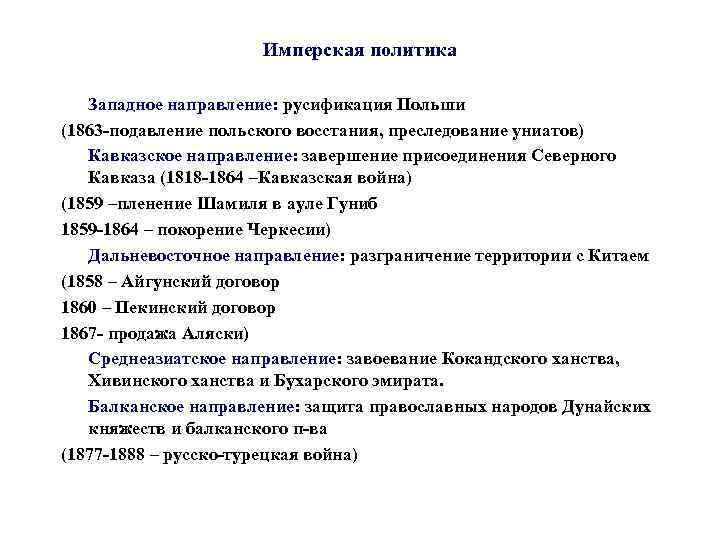 Имперская политика

Западное направление: русификация Польши
(1863-подавление польского восстания, преследование униатов)

Кавказское направление: завершение присоединения Северного Кавказа (1818-1864 –Кавказская война)
(1859 –пленение Шамиля в ауле Гуниб
1859-1864 – покорение Черкесии)

Дальневосточное направление: разграничение территории с Китаем
(1858 – Айгунский договор
1860 – Пекинский договор
1867- продажа Аляски)

Среднеазиатское направление: завоевание Кокандского ханства, Хивинского ханства и Бухарского эмирата.

Балканское направление: защита православных народов Дунайских княжеств и балканского п-ва
(1877-1888 – русско-турецкая война)